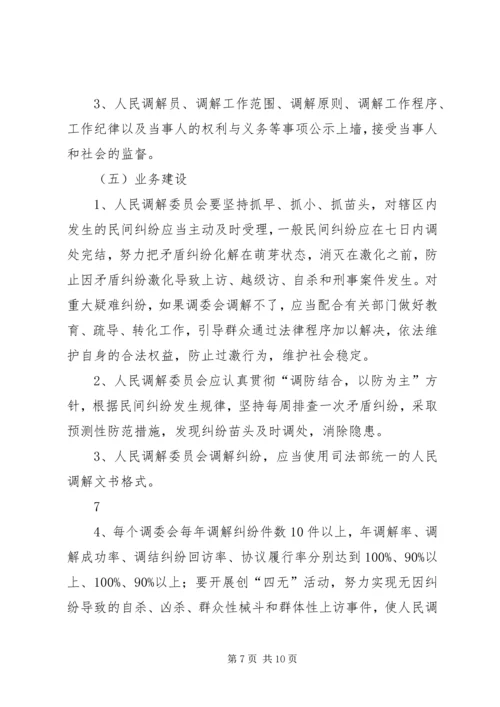 3、人民调解员、调解工作范围、调解原则、调解工作程序、工作纪律以及当事人的权利与义务等事项公示上墙，接受当事人和社会的监督。

（五）业务建设

1、人民调解委员会要坚持抓早、抓小、抓苗头，对辖区内发生的民间纠纷应当主动及时受理，一般民间纠纷应在七日内调处完结，努力把矛盾纠纷化解在萌芽状态，消灭在激化之前，防止因矛盾纠纷激化导致上访、越级访、自杀和刑事案件发生。对重大疑难纠纷，如果调委会调解不了，应当配合有关部门做好教育、疏导、转化工作，引导群众通过法律程序加以解决，依法维护自身的合法权益，防止过激行为，维护社会稳定。

2、人民调解委员会应认真贯彻“调防结合，以防为主”方针，根据民间纠纷发生规律，坚持每周排查一次矛盾纠纷，采取预测性防范措施，发现纠纷苗头及时调处，消除隐患。

3、人民调解委员会调解纠纷，应当使用司法部统一的人民调解文书格式。

7

4、每个调委会每年调解纠纷件数10件以上，年调解率、调解成功率、调结纠纷回访率、协议履行率分别达到100%、90%以上、100%、90%以上；要开展创“四无”活动，努力实现无因纠纷导致的自杀、凶杀、群众性械斗和群体性上访事件，使人民调

第7页 共10页